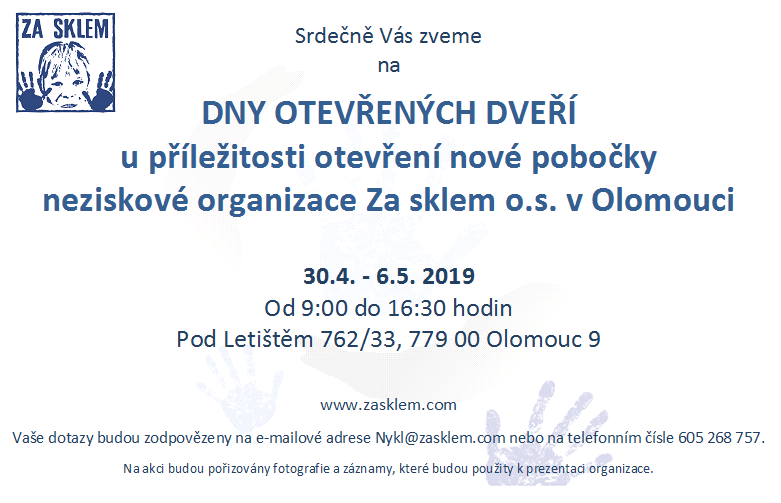 ZA SKLEM

Srdečně Vás zveme
na

DNY OTEVŘENÝCH DVEŘÍ
u příležitosti otevření nové pobočky
neziskové organizace Za sklem o.s. v Olomouci

30.4. - 6.5. 2019
Od 9:00 do 16:30 hodin
Pod Letištěm 762/33, 779 00 Olomouc 9

www.zasklem.com

Vaše dotazy budou zodpovězeny na e-mailové adrese Nykl@zasklem.com nebo na telefonním čísle 605 268 757.

Na akci budou pořizovány fotografie a záznamy, které budou použity k prezentaci organizace.